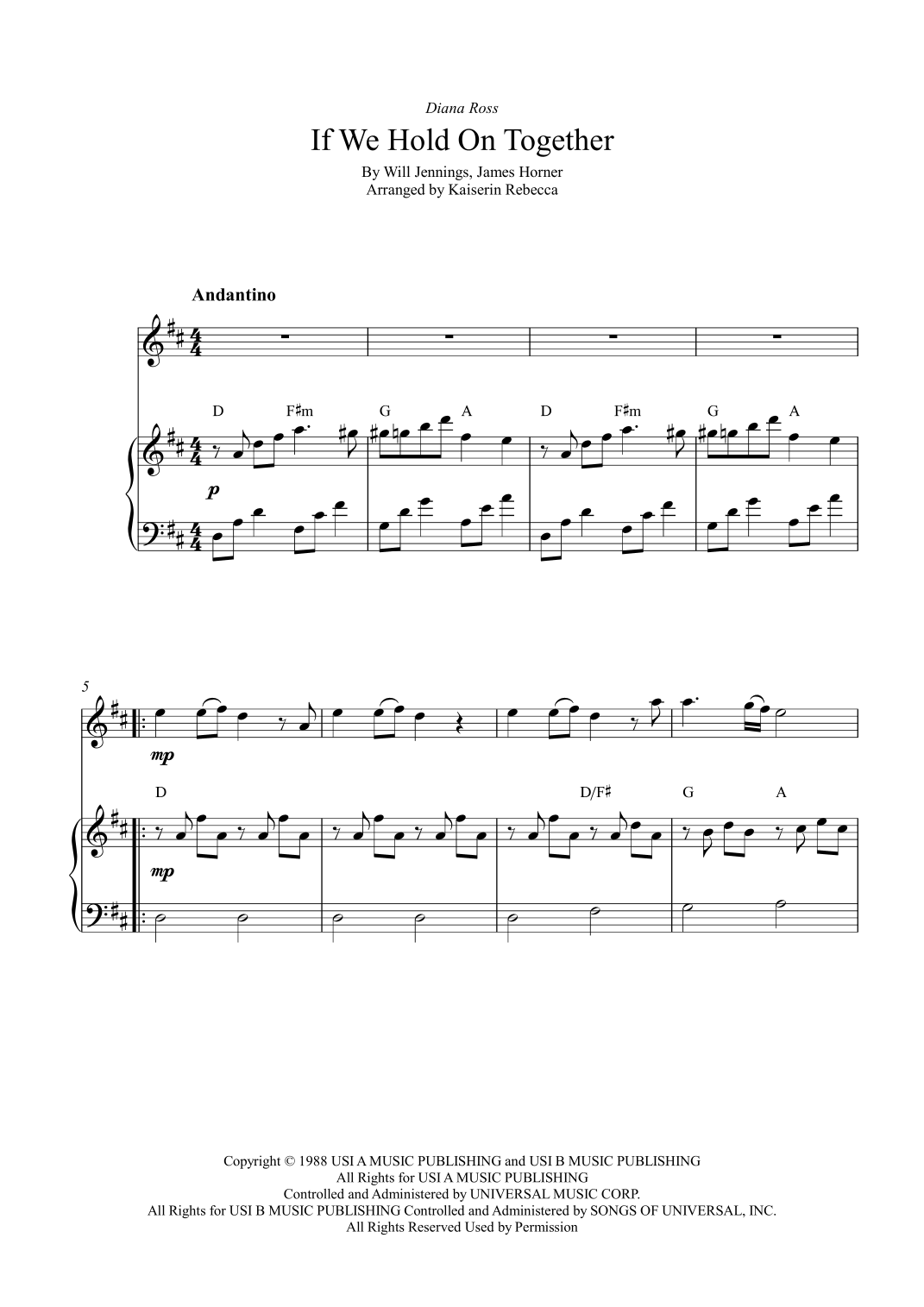 Diana Ross

If We Hold On Together

By Will Jennings, James Horner
Arranged by Kaiserin Rebecca

Andantino

D F♯m G A D F♯m G A

p

5

mp

D D/F♯ G A

mp

Copyright © 1988 USI A MUSIC PUBLISHING and USI B MUSIC PUBLISHING
All Rights for USI A MUSIC PUBLISHING
Controlled and Administered by UNIVERSAL MUSIC CORP.
All Rights for USI B MUSIC PUBLISHING Controlled and Administered by SONGS OF UNIVERSAL, INC.
All Rights Reserved Used by Permission